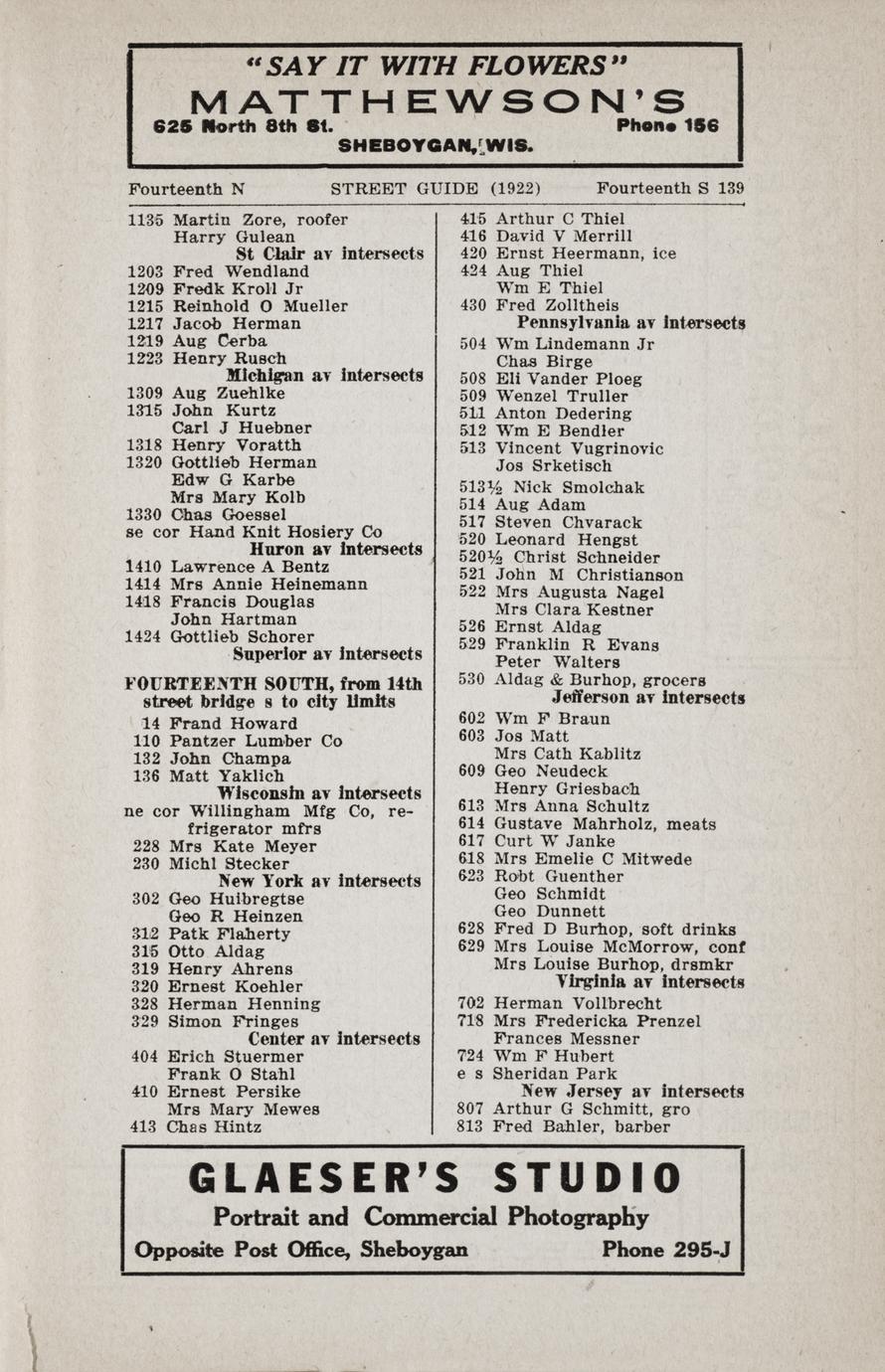 "SAY IT WITH FLOWERS"
MATTHEWSON'S
625 North 8th St. Phone 156
SHEBOYGAN, WIS.

Fourteenth N STREET GUIDE (1922) Fourteenth S 139

1135 Martin Zore, roofer
Harry Gulean
St Clair av intersects
1203 Fred Wendland
1209 Fredk Kroll Jr
1215 Reinhold O Mueller
1217 Jacob Herman
1219 Aug Cerba
1223 Henry Rusch
Michigan av intersects
1309 Aug Zuehlke
1315 John Kurtz
Carl J Huebner
1318 Henry Voratth
1320 Gottlieb Herman
Edw G Karbe
Mrs Mary Kolb
1330 Chas Goessel
se cor Hand Knit Hosiery Co
Huron av intersects
1410 Lawrence A Bentz
1414 Mrs Annie Heinemann
1418 Francis Douglas
John Hartman
1424 Gottlieb Schorer
Superior av intersects

FOURTEENTH SOUTH, from 14th street bridge s to city limits
14 Frand Howard
110 Pantzer Lumber Co
132 John Champa
136 Matt Yaklich
Wisconsin av intersects
ne cor Willingham Mfg Co, refrigerator mfrs
228 Mrs Kate Meyer
230 Michl Stecker
New York av intersects
302 Geo Huibregtse
Geo R Heinzen
312 Patk Flaherty
315 Otto Aldag
319 Henry Ahrens
320 Ernest Koehler
328 Herman Henning
329 Simon Fringes
Center av intersects
404 Erich Stuermer
Frank O Stahl
410 Ernest Persike
Mrs Mary Mewes
413 Chas Hintz

415 Arthur C Thiel
416 David V Merrill
420 Ernst Heermann, ice
424 Aug Thiel
Wm E Thiel
430 Fred Zolltheis
Pennsylvania av intersects
504 Wm Lindemann Jr
Chas Birge
508 Eli Vander Ploeg
509 Wenzel Truller
511 Anton Dedering
512 Wm E Bendler
513 Vincent Vugrinovic
Jos Srketisch
513½ Nick Smolchak
514 Aug Adam
517 Steven Chvarack
520 Leonard Hengst
520½ Christ Schneider
521 John M Christianson
522 Mrs Augusta Nagel
Mrs Clara Kestner
526 Ernst Aldag
529 Franklin R Evans
Peter Walters
530 Aldag & Burhop, grocers
Jefferson av intersects
602 Wm F Braun
603 Jos Matt
Mrs Cath Kablitz
609 Geo Neudeck
Henry Griesbach
613 Mrs Anna Schultz
614 Gustave Mahrholz, meats
617 Curt W Janke
618 Mrs Emelie C Mitwede
623 Robt Guenther
Geo Schmidt
Geo Dunnett
628 Fred D Burhop, soft drinks
629 Mrs Louise McMorrow, conf
Mrs Louise Burhop, drsmkr
Virginia av intersects
702 Herman Vollbrecht
718 Mrs Fredericka Prenzel
Frances Messner
724 Wm F Hubert
e s Sheridan Park
New Jersey av intersects
807 Arthur G Schmitt, gro
813 Fred Bahler, barber

GLAESER'S STUDIO
Portrait and Commercial Photography
Opposite Post Office, Sheboygan Phone 295-J